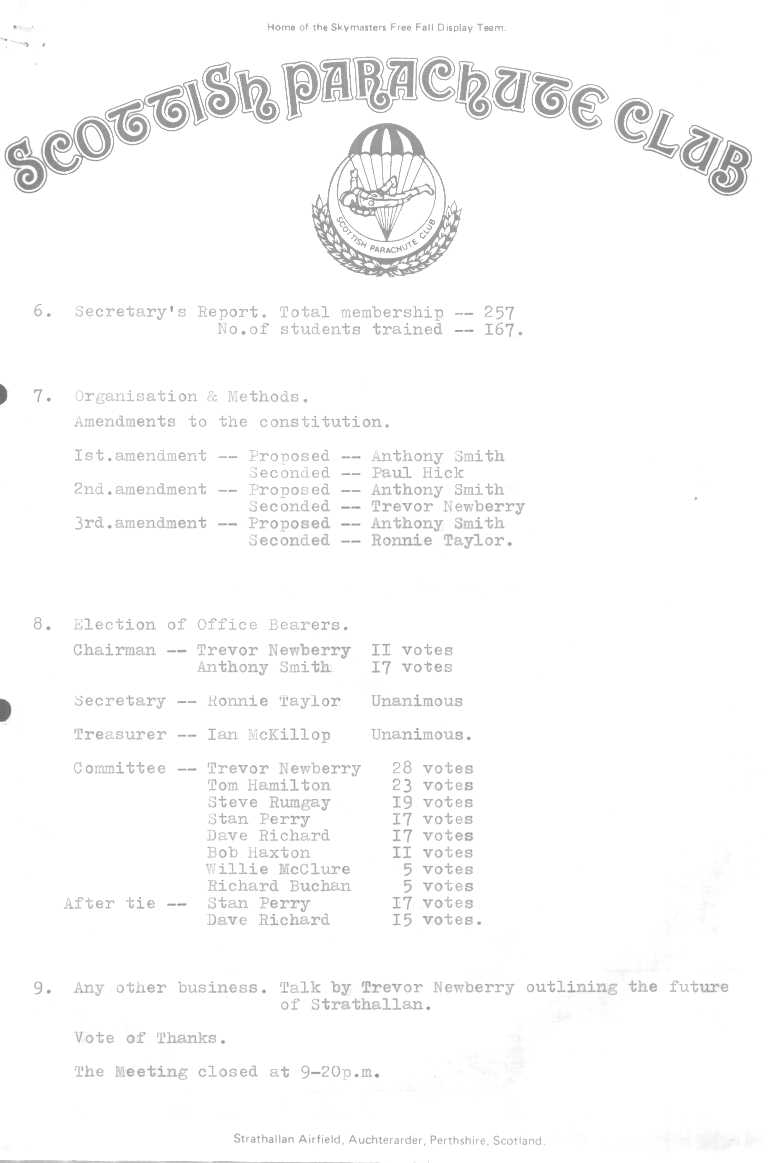 Home of the Skymasters Free Fall Display Team.

SCOTTISH PARACHUTE CLUB

SCOTTISH PARACHUTE CLUB

6. Secretary's Report. Total membership -- 257
No.of students trained -- I67.

7. Organisation & Methods.
Amendments to the constitution.

Ist.amendment -- Proposed -- Anthony Smith
Seconded -- Paul Hick
2nd.amendment -- Proposed -- Anthony Smith
Seconded -- Trevor Newberry
3rd.amendment -- Proposed -- Anthony Smith
Seconded -- Ronnie Taylor.

8. Election of Office Bearers.
Chairman -- Trevor Newberry II votes
Anthony Smith I7 votes

Secretary -- Ronnie Taylor Unanimous

Treasurer -- Ian McKillop Unanimous.

Committee -- Trevor Newberry 28 votes
Tom Hamilton 23 votes
Steve Rumgay I9 votes
Stan Perry I7 votes
Dave Richard I7 votes
Bob Haxton II votes
Willie McClure 5 votes
Richard Buchan 5 votes
After tie -- Stan Perry I7 votes
Dave Richard I5 votes.

9. Any other business. Talk by Trevor Newberry outlining the future of Strathallan.

Vote of Thanks.

The Meeting closed at 9-20p.m.

Strathallan Airfield, Auchterarder, Perthshire, Scotland.